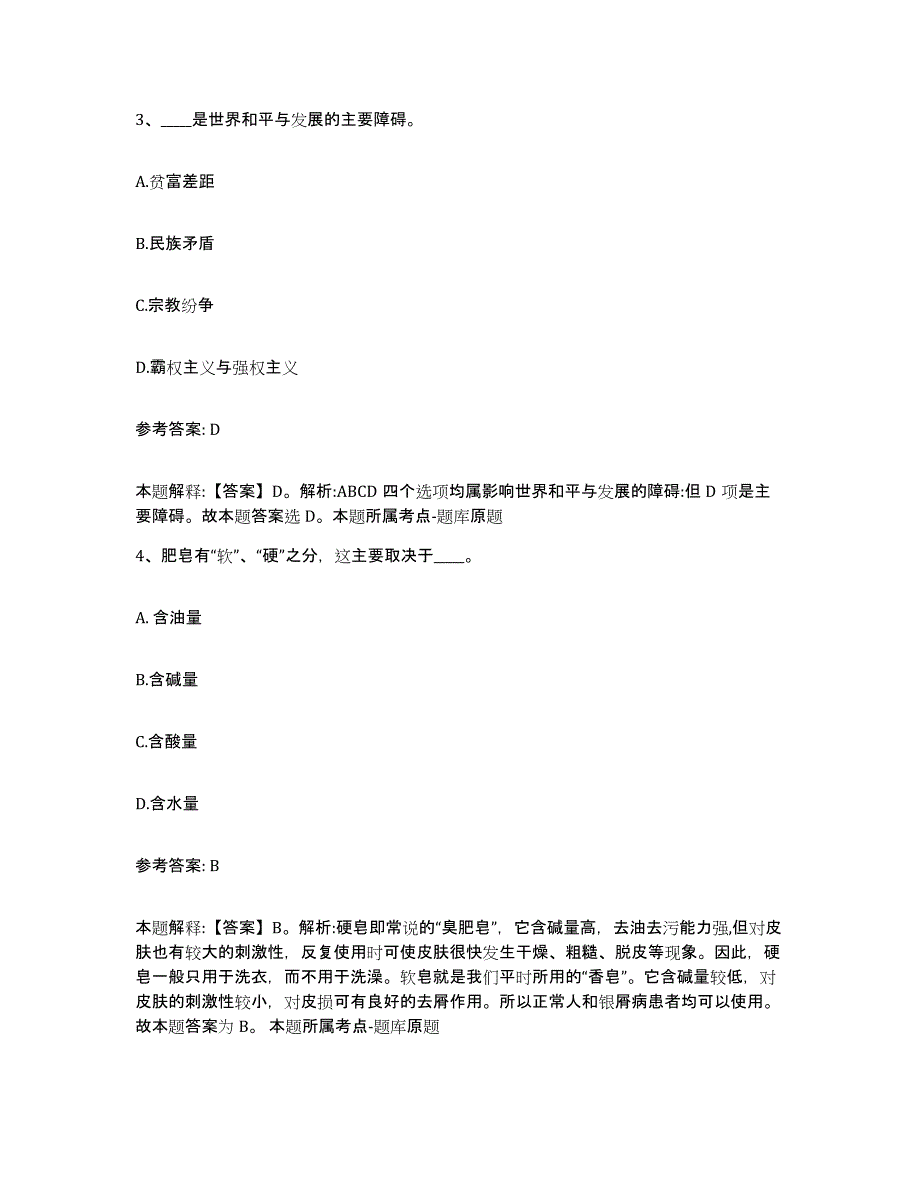 3、____是世界和平与发展的主要障碍。

A.贫富差距

B.民族矛盾

C.宗教纷争

D.霸权主义与强权主义

参考答案: D

本题解释:【答案】D。解析:ABCD 四个选项均属影响世界和平与发展的障碍:但 D 项是主要障碍。故本题答案选 D。本题所属考点-题库原题

4、肥皂有“软”、“硬”之分，这主要取决于____。

A. 含油量

B.含碱量

C.含酸量

D.含水量

参考答案: B

本题解释:【答案】B。解析:硬皂即常说的“臭肥皂”，它含碱量高，去油去污能力强,但对皮肤也有较大的刺激性，反复使用时可使皮肤很快发生干燥、粗糙、脱皮等现象。因此，硬皂一般只用于洗衣，而不用于洗澡。软皂就是我们平时所用的“香皂”。它含碱量较低，对皮肤的刺激性较小，对皮损可有良好的去屑作用。所以正常人和银屑病患者均可以使用。故本题答案为 B。 本题所属考点-题库原题